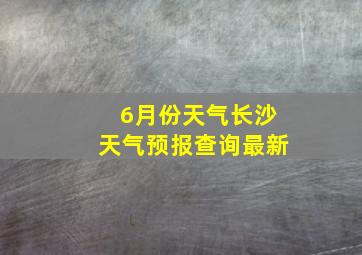 6月份天气长沙
天气预报查询最新